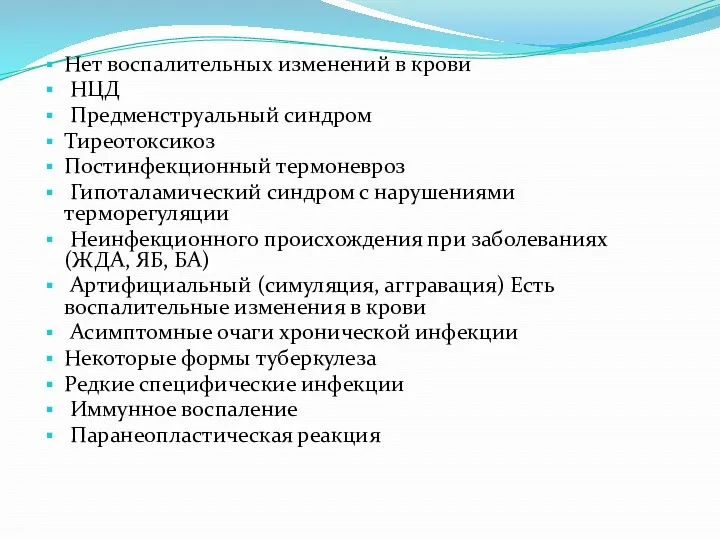 - Нет воспалительных изменений в крови
- НЦД
- Предменструальный синдром
- Тиреотоксикоз
- Постинфекционный термоневроз
- Гипоталамический синдром с нарушениями терморегуляции
- Неинфекционного происхождения при заболеваниях (ЖДА, ЯБ, БА)
- Артифициальный (симуляция, аггравация) Есть воспалительные изменения в крови
- Асимптомные очаги хронической инфекции
- Некоторые формы туберкулеза
- Редкие специфические инфекции
- Иммунное воспаление
- Паранеопластическая реакция